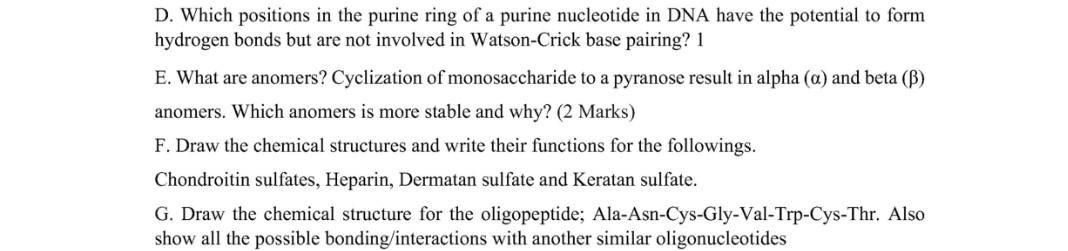 D. Which positions in the purine ring of a purine nucleotide in DNA have the potential to form hydrogen bonds but are not involved in Watson-Crick base pairing? 1

E. What are anomers? Cyclization of monosaccharide to a pyranose result in alpha (α) and beta (β) anomers. Which anomers is more stable and why? (2 Marks)

F. Draw the chemical structures and write their functions for the followings.

Chondroitin sulfates, Heparin, Dermatan sulfate and Keratan sulfate.

G. Draw the chemical structure for the oligopeptide; Ala-Asn-Cys-Gly-Val-Trp-Cys-Thr. Also show all the possible bonding/interactions with another similar oligonucleotides